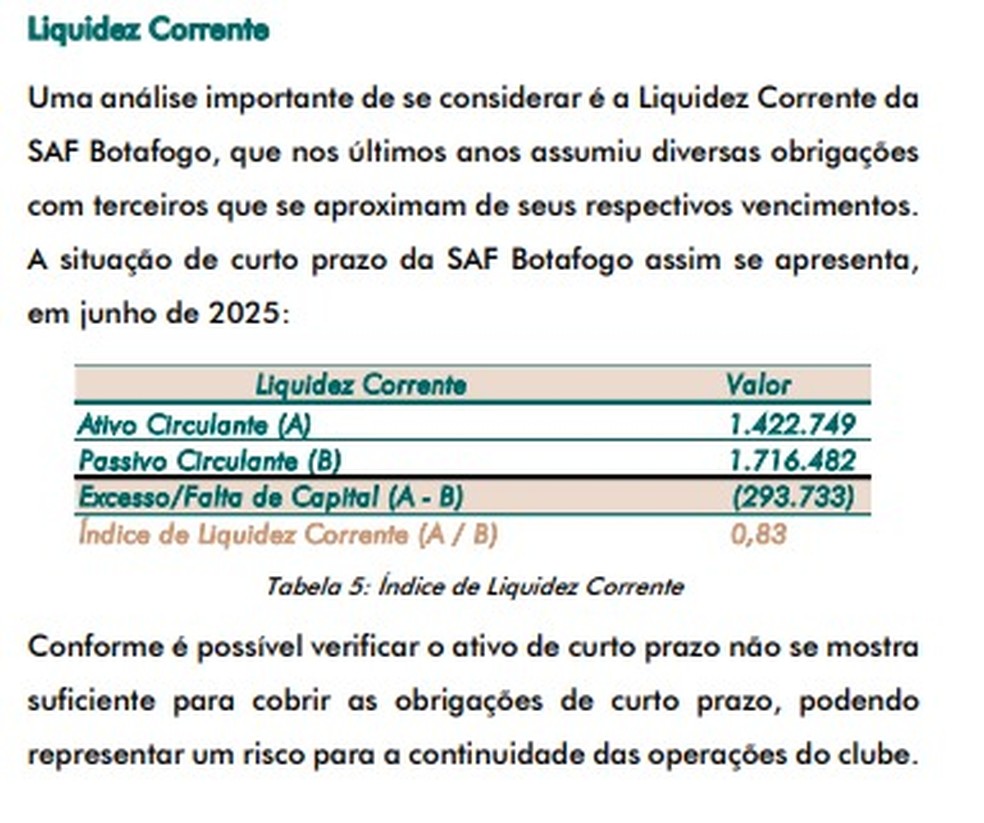 Liquidez Corrente

Uma análise importante de se considerar é a Liquidez Corrente da SAF Botafogo, que nos últimos anos assumiu diversas obrigações com terceiros que se aproximam de seus respectivos vencimentos. A situação de curto prazo da SAF Botafogo assim se apresenta, em junho de 2025:

| Liquidez Corrente | Valor |
|---|---|
| Ativo Circulante (A) | 1.422.749 |
| Passivo Circulante (B) | 1.716.482 |
| Excesso/Falta de Capital (A - B) | (293.733) |
| Índice de Liquidez Corrente (A / B) | 0,83 |

Tabela 5: Índice de Liquidez Corrente

Conforme é possível verificar o ativo de curto prazo não se mostra suficiente para cobrir as obrigações de curto prazo, podendo representar um risco para a continuidade das operações do clube.